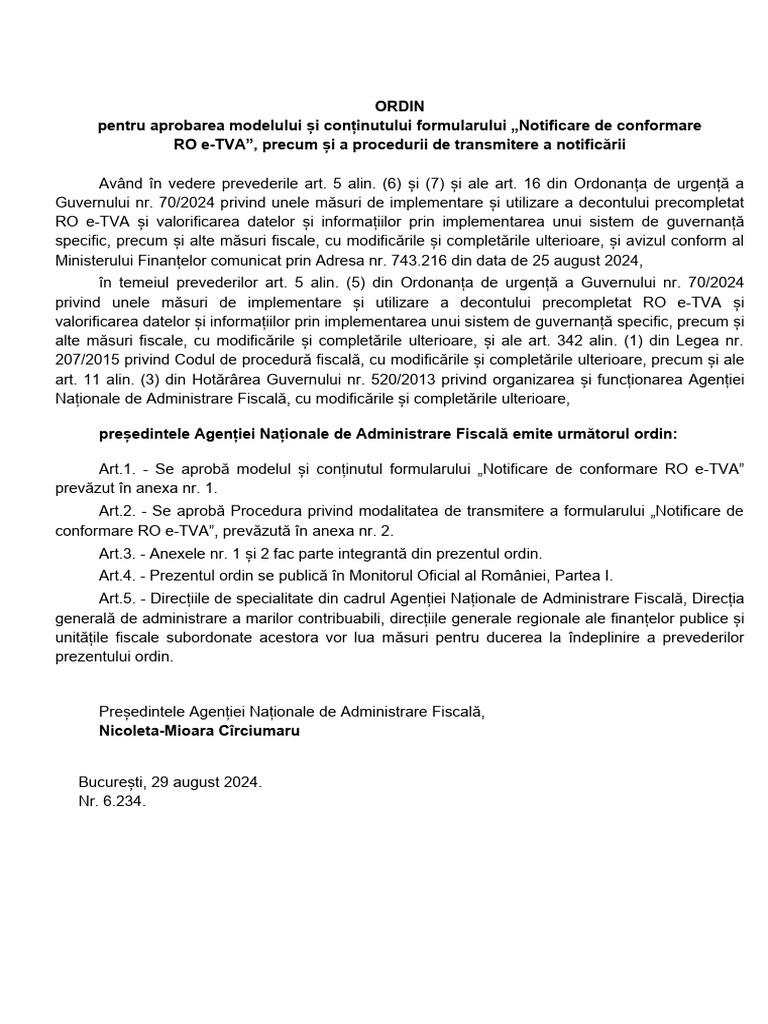 ORDIN
pentru aprobarea modelului și conținutului formularului „Notificare de conformare RO e-TVA”, precum și a procedurii de transmitere a notificării

Având în vedere prevederile art. 5 alin. (6) și (7) și ale art. 16 din Ordonanța de urgență a Guvernului nr. 70/2024 privind unele măsuri de implementare și utilizare a decontului precompletat RO e-TVA și valorificarea datelor și informațiilor prin implementarea unui sistem de guvernanță specific, precum și alte măsuri fiscale, cu modificările și completările ulterioare, și avizul conform al Ministerului Finanțelor comunicat prin Adresa nr. 743.216 din data de 25 august 2024,

în temeiul prevederilor art. 5 alin. (5) din Ordonanța de urgență a Guvernului nr. 70/2024 privind unele măsuri de implementare și utilizare a decontului precompletat RO e-TVA și valorificarea datelor și informațiilor prin implementarea unui sistem de guvernanță specific, precum și alte măsuri fiscale, cu modificările și completările ulterioare, și ale art. 342 alin. (1) din Legea nr. 207/2015 privind Codul de procedură fiscală, cu modificările și completările ulterioare, precum și ale art. 11 alin. (3) din Hotărârea Guvernului nr. 520/2013 privind organizarea și funcționarea Agenției Naționale de Administrare Fiscală, cu modificările și completările ulterioare,

președintele Agenției Naționale de Administrare Fiscală emite următorul ordin:

Art.1. - Se aprobă modelul și conținutul formularului „Notificare de conformare RO e-TVA” prevăzut în anexa nr. 1.

Art.2. - Se aprobă Procedura privind modalitatea de transmitere a formularului „Notificare de conformare RO e-TVA”, prevăzută în anexa nr. 2.

Art.3. - Anexele nr. 1 și 2 fac parte integrantă din prezentul ordin.

Art.4. - Prezentul ordin se publică în Monitorul Oficial al României, Partea I.

Art.5. - Direcțiile de specialitate din cadrul Agenției Naționale de Administrare Fiscală, Direcția generală de administrare a marilor contribuabili, direcțiile generale regionale ale finanțelor publice și unitățile fiscale subordonate acestora vor lua măsuri pentru ducerea la îndeplinire a prevederilor prezentului ordin.

Președintele Agenției Naționale de Administrare Fiscală,
Nicoleta-Mioara Cîrciumaru

București, 29 august 2024.
Nr. 6.234.